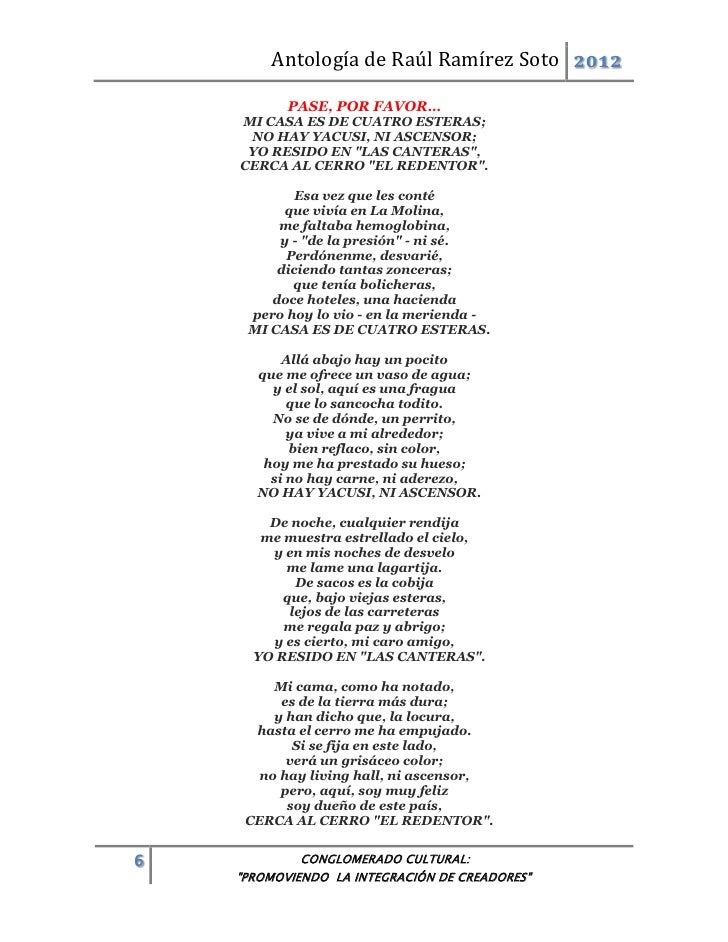 Antología de Raúl Ramírez Soto 2012

PASE, POR FAVOR...
MI CASA ES DE CUATRO ESTERAS;
NO HAY YACUSI, NI ASCENSOR;
YO RESIDO EN "LAS CANTERAS",
CERCA AL CERRO "EL REDENTOR".

Esa vez que les conté
que vivía en La Molina,
me faltaba hemoglobina,
y - "de la presión" - ni sé.
Perdónenme, desvarié,
diciendo tantas zonceras;
que tenía bolicheras,
doce hoteles, una hacienda
pero hoy lo vio - en la merienda -
MI CASA ES DE CUATRO ESTERAS.

Allá abajo hay un pocito
que me ofrece un vaso de agua;
y el sol, aquí es una fragua
que lo sancocha todito.
No se de dónde, un perrito,
ya vive a mi alrededor;
bien reflaco, sin color,
hoy me ha prestado su hueso;
si no hay carne, ni aderezo,
NO HAY YACUSI, NI ASCENSOR.

De noche, cualquier rendija
me muestra estrellado el cielo,
y en mis noches de desvelo
me lame una lagartija.
De sacos es la cobija
que, bajo viejas esteras,
lejos de las carreteras
me regala paz y abrigo;
y es cierto, mi caro amigo,
YO RESIDO EN "LAS CANTERAS".

Mi cama, como ha notado,
es de la tierra más dura;
y han dicho que, la locura,
hasta el cerro me ha empujado.
Si se fija en este lado,
verá un grisáceo color;
no hay living hall, ni ascensor,
pero, aquí, soy muy feliz
soy dueño de este país,
CERCA AL CERRO "EL REDENTOR".

6 CONGLOMERADO CULTURAL:
"PROMOVIENDO LA INTEGRACIÓN DE CREADORES"